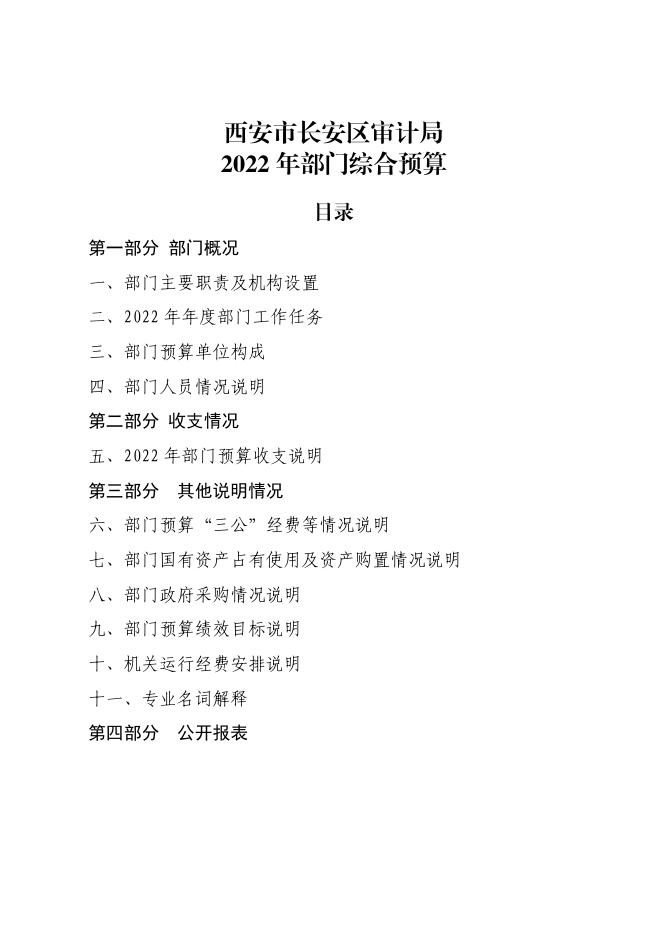 西安市长安区审计局
2022年部门综合预算

目录

第一部分 部门概况

一、部门主要职责及机构设置

二、2022年年度部门工作任务

三、部门预算单位构成

四、部门人员情况说明

第二部分 收支情况

五、2022年部门预算收支说明

第三部分 其他说明情况

六、部门预算“三公”经费等情况说明

七、部门国有资产占有使用及资产购置情况说明

八、部门政府采购情况说明

九、部门预算绩效目标说明

十、机关运行经费安排说明

十一、专业名词解释

第四部分 公开报表